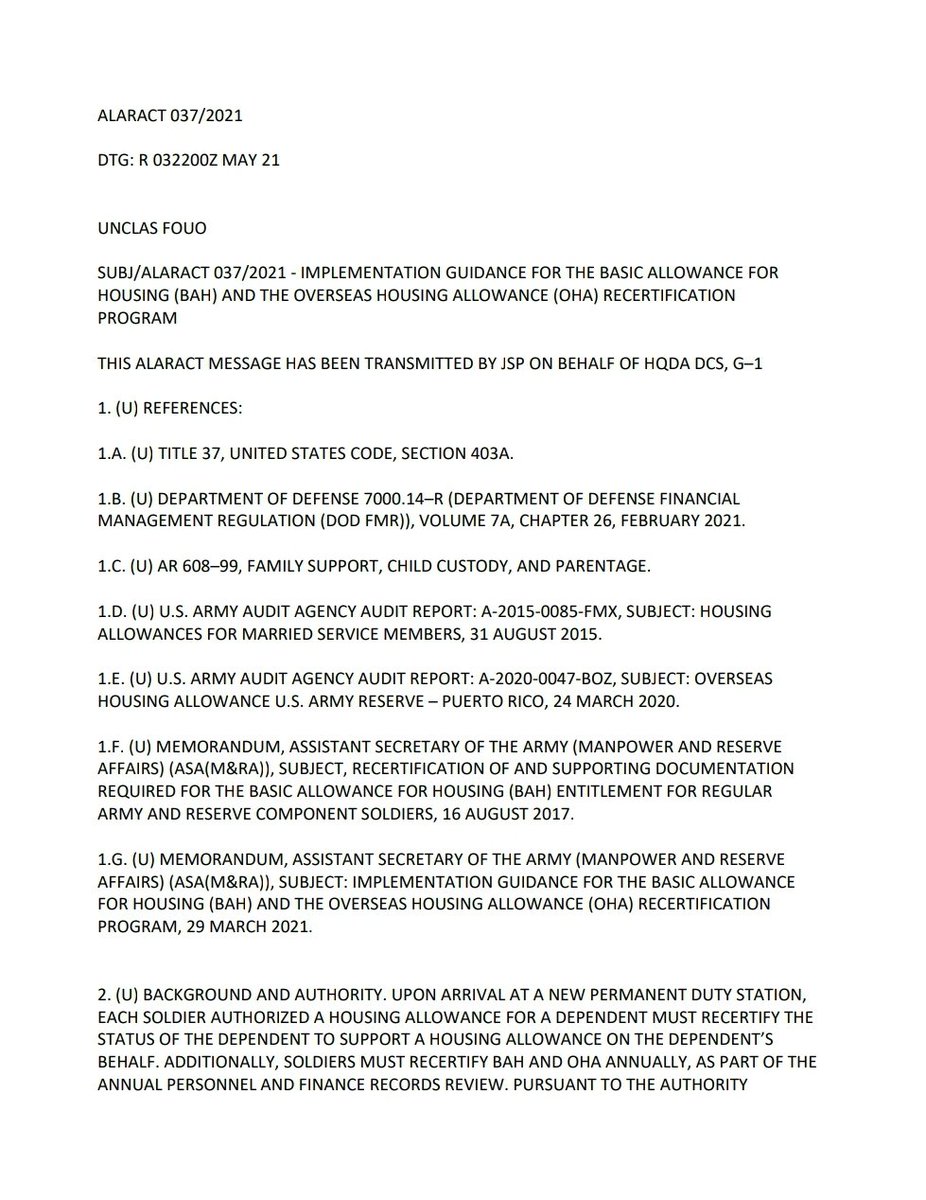 ALARACT 037/2021

DTG: R 032200Z MAY 21

UNCLAS FOUO

SUBJ/ALARACT 037/2021 - IMPLEMENTATION GUIDANCE FOR THE BASIC ALLOWANCE FOR HOUSING (BAH) AND THE OVERSEAS HOUSING ALLOWANCE (OHA) RECERTIFICATION PROGRAM

THIS ALARACT MESSAGE HAS BEEN TRANSMITTED BY JSP ON BEHALF OF HQDA DCS, G–1

1. (U) REFERENCES:

1.A. (U) TITLE 37, UNITED STATES CODE, SECTION 403A.

1.B. (U) DEPARTMENT OF DEFENSE 7000.14–R (DEPARTMENT OF DEFENSE FINANCIAL MANAGEMENT REGULATION (DOD FMR)), VOLUME 7A, CHAPTER 26, FEBRUARY 2021.

1.C. (U) AR 608–99, FAMILY SUPPORT, CHILD CUSTODY, AND PARENTAGE.

1.D. (U) U.S. ARMY AUDIT AGENCY AUDIT REPORT: A-2015-0085-FMX, SUBJECT: HOUSING ALLOWANCES FOR MARRIED SERVICE MEMBERS, 31 AUGUST 2015.

1.E. (U) U.S. ARMY AUDIT AGENCY AUDIT REPORT: A-2020-0047-BOZ, SUBJECT: OVERSEAS HOUSING ALLOWANCE U.S. ARMY RESERVE – PUERTO RICO, 24 MARCH 2020.

1.F. (U) MEMORANDUM, ASSISTANT SECRETARY OF THE ARMY (MANPOWER AND RESERVE AFFAIRS) (ASA(M&RA)), SUBJECT, RECERTIFICATION OF AND SUPPORTING DOCUMENTATION REQUIRED FOR THE BASIC ALLOWANCE FOR HOUSING (BAH) ENTITLEMENT FOR REGULAR ARMY AND RESERVE COMPONENT SOLDIERS, 16 AUGUST 2017.

1.G. (U) MEMORANDUM, ASSISTANT SECRETARY OF THE ARMY (MANPOWER AND RESERVE AFFAIRS) (ASA(M&RA)), SUBJECT: IMPLEMENTATION GUIDANCE FOR THE BASIC ALLOWANCE FOR HOUSING (BAH) AND THE OVERSEAS HOUSING ALLOWANCE (OHA) RECERTIFICATION PROGRAM, 29 MARCH 2021.

2. (U) BACKGROUND AND AUTHORITY. UPON ARRIVAL AT A NEW PERMANENT DUTY STATION, EACH SOLDIER AUTHORIZED A HOUSING ALLOWANCE FOR A DEPENDENT MUST RECERTIFY THE STATUS OF THE DEPENDENT TO SUPPORT A HOUSING ALLOWANCE ON THE DEPENDENT'S BEHALF. ADDITIONALLY, SOLDIERS MUST RECERTIFY BAH AND OHA ANNUALLY, AS PART OF THE ANNUAL PERSONNEL AND FINANCE RECORDS REVIEW. PURSUANT TO THE AUTHORITY